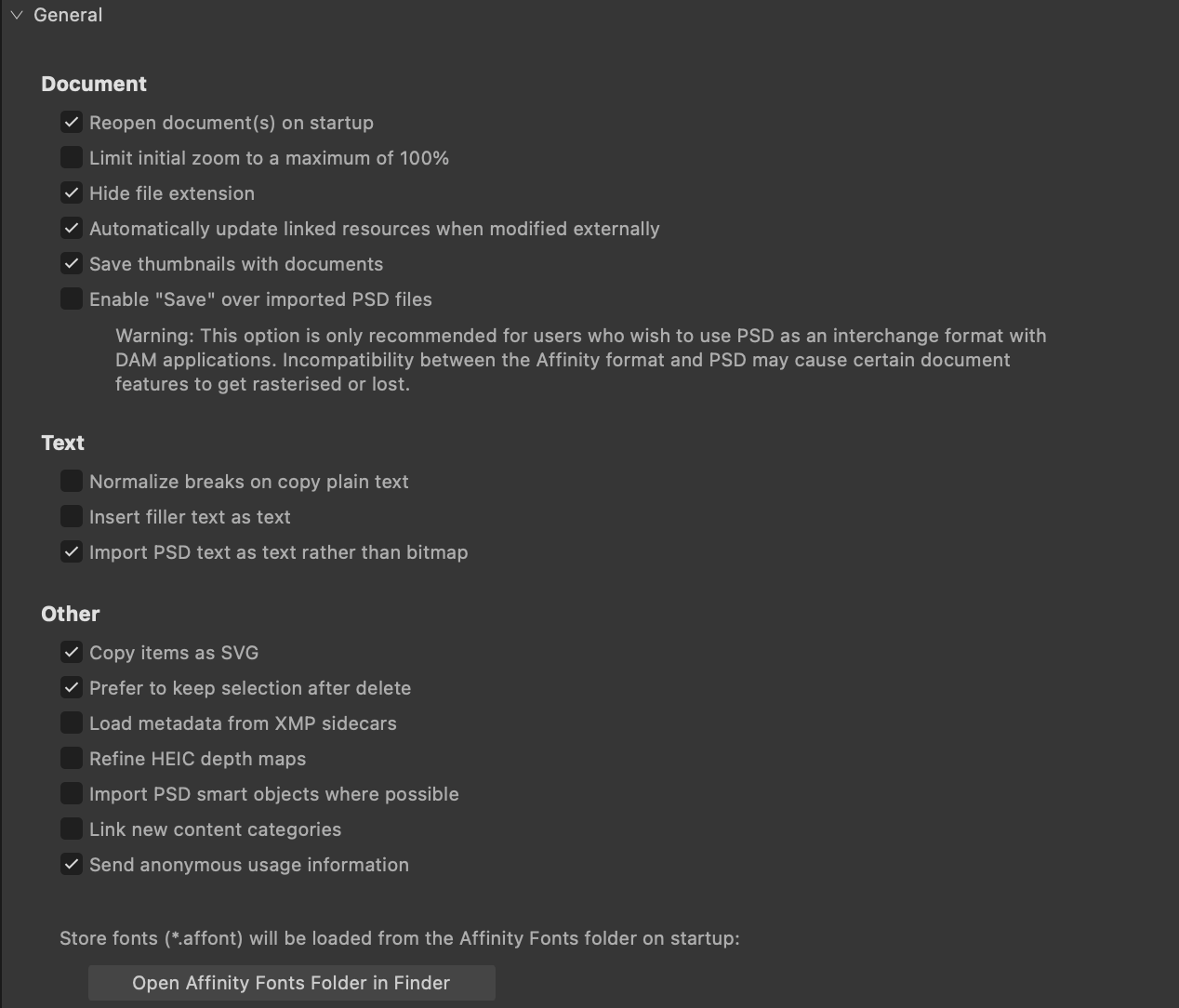 General

Document

Reopen document(s) on startup

Limit initial zoom to a maximum of 100%

Hide file extension

Automatically update linked resources when modified externally

Save thumbnails with documents

Enable "Save" over imported PSD files

Warning: This option is only recommended for users who wish to use PSD as an interchange format with DAM applications. Incompatibility between the Affinity format and PSD may cause certain document features to get rasterised or lost.

Text

Normalize breaks on copy plain text

Insert filler text as text

Import PSD text as text rather than bitmap

Other

Copy items as SVG

Prefer to keep selection after delete

Load metadata from XMP sidecars

Refine HEIC depth maps

Import PSD smart objects where possible

Link new content categories

Send anonymous usage information

Store fonts (*.affont) will be loaded from the Affinity Fonts folder on startup:

Open Affinity Fonts Folder in Finder